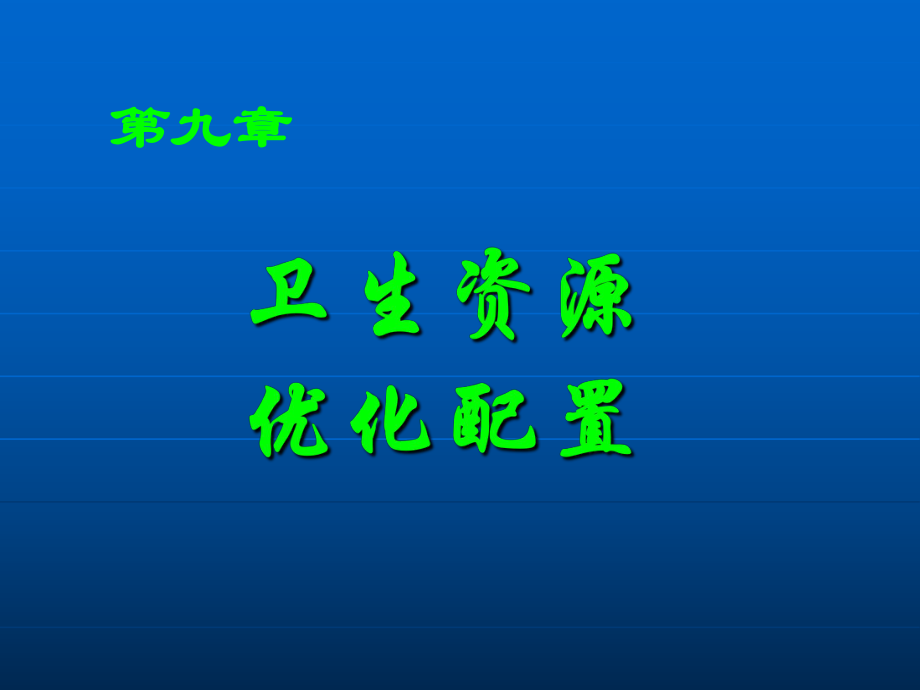 第九章

卫生资源
优化配置